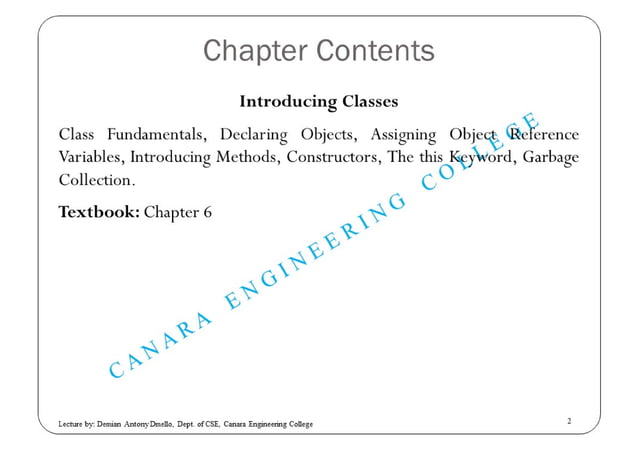 Chapter Contents

Introducing Classes

Class Fundamentals, Declaring Objects, Assigning Object Reference Variables, Introducing Methods, Constructors, The this Keyword, Garbage Collection.

Textbook: Chapter 6

CANARA ENGINEERING COLLEGE

Lecture by: Demian Antony Dmello, Dept. of CSE, Canara Engineering College

2